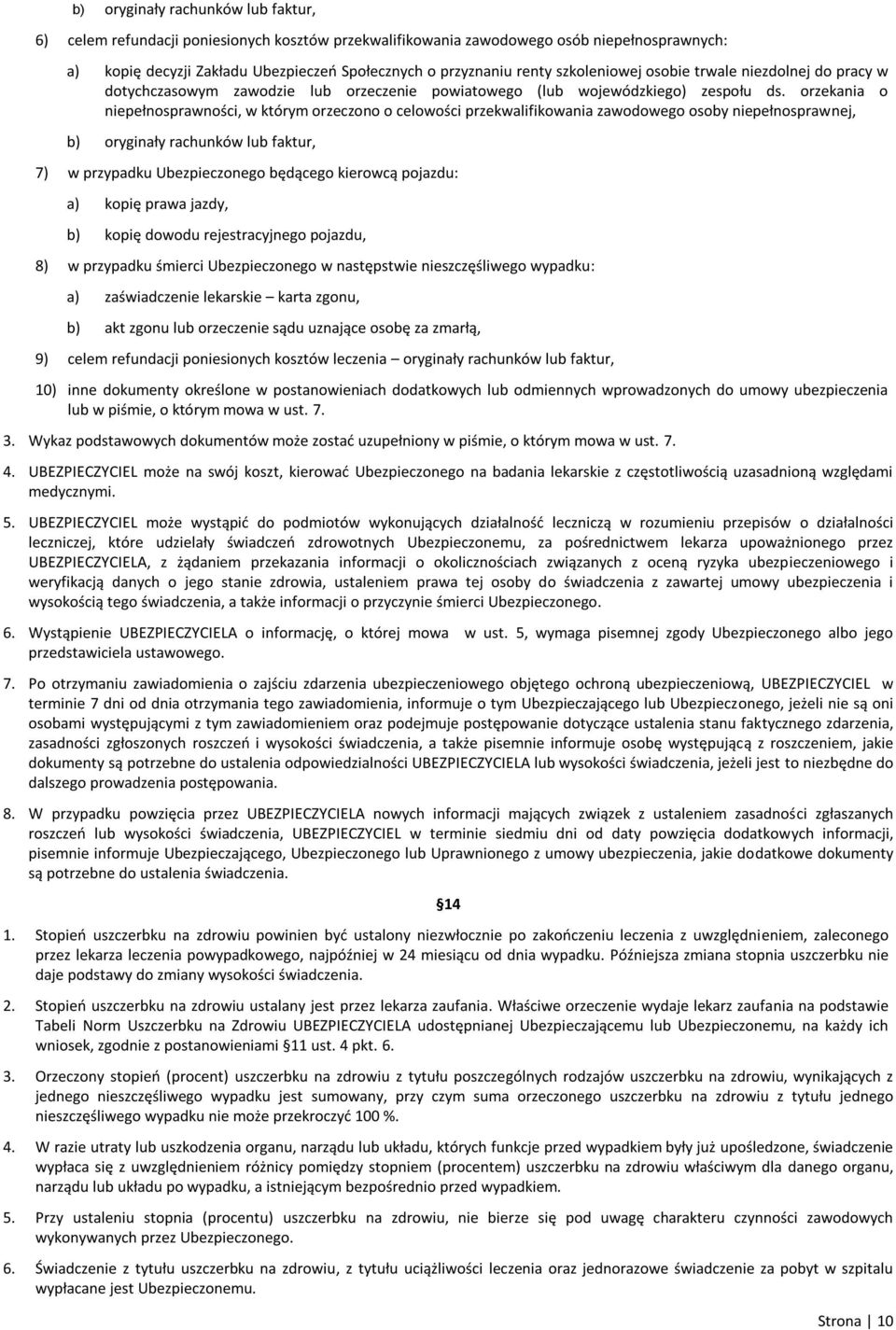 b) oryginały rachunków lub faktur,

6) celem refundacji poniesionych kosztów przekwalifikowania zawodowego osób niepełnosprawnych:

a) kopię decyzji Zakładu Ubezpieczeń Społecznych o przyznaniu renty szkoleniowej osobie trwale niezdolnej do pracy w dotychczasowym zawodzie lub orzeczenie powiatowego (lub wojewódzkiego) zespołu ds. orzekania o niepełnosprawności, w którym orzeczono o celowości przekwalifikowania zawodowego osoby niepełnosprawnej,

b) oryginały rachunków lub faktur,

7) w przypadku Ubezpieczonego będącego kierowcą pojazdu:

a) kopię prawa jazdy,

b) kopię dowodu rejestracyjnego pojazdu,

8) w przypadku śmierci Ubezpieczonego w następstwie nieszczęśliwego wypadku:

a) zaświadczenie lekarskie – karta zgonu,

b) akt zgonu lub orzeczenie sądu uznające osobę za zmarłą,

9) celem refundacji poniesionych kosztów leczenia – oryginały rachunków lub faktur,

10) inne dokumenty określone w postanowieniach dodatkowych lub odmiennych wprowadzonych do umowy ubezpieczenia lub w piśmie, o którym mowa w ust. 7.

3. Wykaz podstawowych dokumentów może zostać uzupełniony w piśmie, o którym mowa w ust. 7.

4. UBEZPIECZYCIEL może na swój koszt, kierować Ubezpieczonego na badania lekarskie z częstotliwością uzasadnioną względami medycznymi.

5. UBEZPIECZYCIEL może wystąpić do podmiotów wykonujących działalność leczniczą w rozumieniu przepisów o działalności leczniczej, które udzielały świadczeń zdrowotnych Ubezpieczonemu, za pośrednictwem lekarza upoważnionego przez UBEZPIECZYCIELA, z żądaniem przekazania informacji o okolicznościach związanych z oceną ryzyka ubezpieczeniowego i weryfikacją danych o jego stanie zdrowia, ustaleniem prawa tej osoby do świadczenia z zawartej umowy ubezpieczenia i wysokością tego świadczenia, a także informacji o przyczynie śmierci Ubezpieczonego.

6. Wystąpienie UBEZPIECZYCIELA o informację, o której mowa w ust. 5, wymaga pisemnej zgody Ubezpieczonego albo jego przedstawiciela ustawowego.

7. Po otrzymaniu zawiadomienia o zajściu zdarzenia ubezpieczeniowego objętego ochroną ubezpieczeniową, UBEZPIECZYCIEL w terminie 7 dni od dnia otrzymania tego zawiadomienia, informuje o tym Ubezpieczającego lub Ubezpieczonego, jeżeli nie są oni osobami występującymi z tym zawiadomieniem oraz podejmuje postępowanie dotyczące ustalenia stanu faktycznego zdarzenia, zasadności zgłoszonych roszczeń i wysokości świadczenia, a także pisemnie informuje osobę występującą z roszczeniem, jakie dokumenty są potrzebne do ustalenia odpowiedzialności UBEZPIECZYCIELA lub wysokości świadczenia, jeżeli jest to niezbędne do dalszego prowadzenia postępowania.

8. W przypadku powzięcia przez UBEZPIECZYCIELA nowych informacji mających związek z ustaleniem zasadności zgłaszanych roszczeń lub wysokości świadczenia, UBEZPIECZYCIEL w terminie siedmiu dni od daty powzięcia dodatkowych informacji, pisemnie informuje Ubezpieczającego, Ubezpieczonego lub Uprawnionego z umowy ubezpieczenia, jakie dodatkowe dokumenty są potrzebne do ustalenia świadczenia.

§14

1. Stopień uszczerbku na zdrowiu powinien być ustalony niezwłocznie po zakończeniu leczenia z uwzględnieniem, zaleconego przez lekarza leczenia powypadkowego, najpóźniej w 24 miesiącu od dnia wypadku. Późniejsza zmiana stopnia uszczerbku nie daje podstawy do zmiany wysokości świadczenia.

2. Stopień uszczerbku na zdrowiu ustalany jest przez lekarza zaufania. Właściwe orzeczenie wydaje lekarz zaufania na podstawie Tabeli Norm Uszczerbku na Zdrowiu UBEZPIECZYCIELA udostępnianej Ubezpieczającemu lub Ubezpieczonemu, na każdy ich wniosek, zgodnie z postanowieniami §11 ust. 4 pkt. 6.

3. Orzeczony stopień (procent) uszczerbku na zdrowiu z tytułu poszczególnych rodzajów uszczerbku na zdrowiu, wynikających z jednego nieszczęśliwego wypadku jest sumowany, przy czym suma orzeczonego uszczerbku na zdrowiu z tytułu jednego nieszczęśliwego wypadku nie może przekroczyć 100 %.

4. W razie utraty lub uszkodzenia organu, narządu lub układu, których funkcje przed wypadkiem były już upośledzone, świadczenie wypłaca się z uwzględnieniem różnicy pomiędzy stopniem (procentem) uszczerbku na zdrowiu właściwym dla danego organu, narządu lub układu po wypadku, a istniejącym bezpośrednio przed wypadkiem.

5. Przy ustaleniu stopnia (procentu) uszczerbku na zdrowiu, nie bierze się pod uwagę charakteru czynności zawodowych wykonywanych przez Ubezpieczonego.

6. Świadczenie z tytułu uszczerbku na zdrowiu, z tytułu uciążliwości leczenia oraz jednorazowe świadczenie za pobyt w szpitalu wypłacane jest Ubezpieczonemu.

Strona | 10